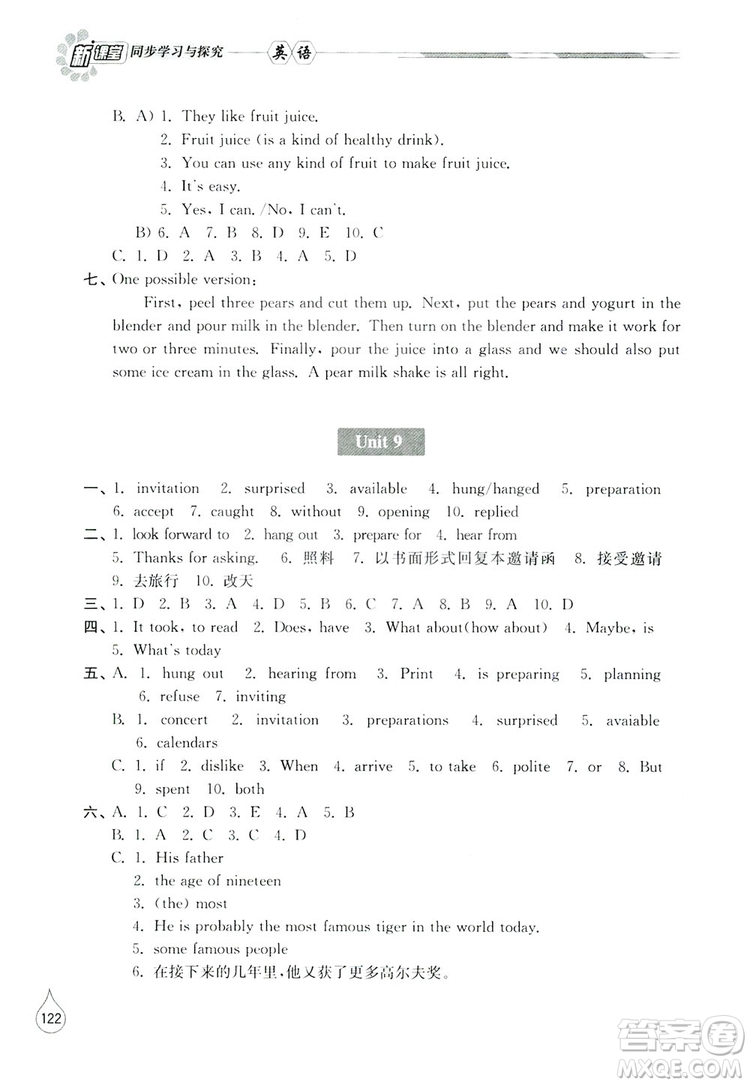 新课堂 同步学习与探究 英语

B. A) 1. They like fruit juice.
2. Fruit juice (is a kind of healthy drink).
3. You can use any kind of fruit to make fruit juice.
4. It's easy.
5. Yes, I can. /No, I can't.
B) 6. A 7. B 8. D 9. E 10. C
C. 1. D 2. A 3. B 4. A 5. D
七、One possible version:
First, peel three pears and cut them up. Next, put the pears and yogurt in the blender and pour milk in the blender. Then turn on the blender and make it work for two or three minutes. Finally, pour the juice into a glass and we should also put some ice cream in the glass. A pear milk shake is all right.

Unit 9

一、1. invitation 2. surprised 3. available 4. hung/hanged 5. preparation 6. accept 7. caught 8. without 9. opening 10. replied
二、1. look forward to 2. hang out 3. prepare for 4. hear from 5. Thanks for asking. 6. 照料 7. 以书面形式回复本邀请函 8. 接受邀请 9. 去旅行 10. 改天
三、1. D 2. B 3. A 4. D 5. B 6. C 7. A 8. B 9. A 10. D
四、1. It took, to read 2. Does, have 3. What about(how about) 4. Maybe, is 5. What's today
五、A. 1. hung out 2. hearing from 3. Print 4. is preparing 5. planning 6. refuse 7. inviting
B. 1. concert 2. invitation 3. preparations 4. surprised 5. avaiable 6. calendars
C. 1. if 2. dislike 3. When 4. arrive 5. to take 6. polite 7. or 8. But 9. spent 10. both
六、A. 1. C 2. D 3. E 4. A 5. B
B. 1. A 2. C 3. C 4. D
C. 1. His father
2. the age of nineteen
3. (the) most
4. He is probably the most famous tiger in the world today.
5. some famous people
6. 在接下来的几年里,他又获了更多高尔夫奖。

122

答案圈 MXQE.COM